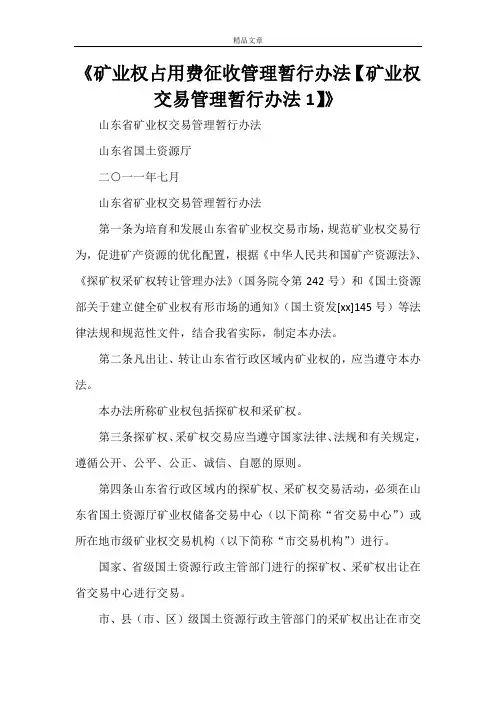 精品文章

《矿业权占用费征收管理暂行办法【矿业权交易管理暂行办法 1】》

山东省矿业权交易管理暂行办法

山东省国土资源厅

二〇一一年七月

山东省矿业权交易管理暂行办法

第一条为培育和发展山东省矿业权交易市场，规范矿业权交易行为，促进矿产资源的优化配置，根据《中华人民共和国矿产资源法》、《探矿权采矿权转让管理办法》（国务院令第 242 号）和《国土资源部关于建立健全矿业权有形市场的通知》（国土资发[xx]145 号）等法律法规和规范性文件，结合我省实际，制定本办法。

第二条凡出让、转让山东省行政区域内矿业权的，应当遵守本办法。

本办法所称矿业权包括探矿权和采矿权。

第三条探矿权、采矿权交易应当遵守国家法律、法规和有关规定，遵循公开、公平、公正、诚信、自愿的原则。

第四条山东省行政区域内的探矿权、采矿权交易活动，必须在山东省国土资源厅矿业权储备交易中心（以下简称“省交易中心”）或所在地市级矿业权交易机构（以下简称“市交易机构”）进行。

国家、省级国土资源行政主管部门进行的探矿权、采矿权出让在省交易中心进行交易。

市、县（市、区）级国土资源行政主管部门的采矿权出让在市交